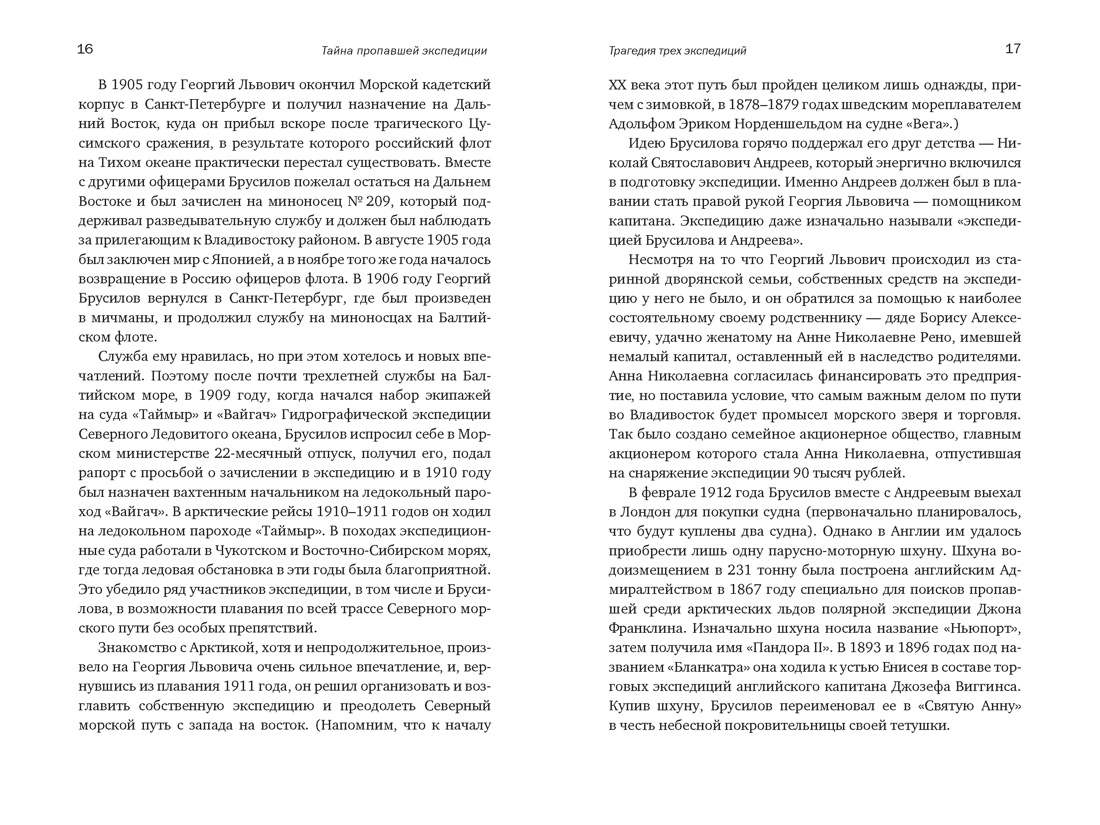 16 Тайна пропавшей экспедиции

В 1905 году Георгий Львович окончил Морской кадетский корпус в Санкт-Петербурге и получил назначение на Дальний Восток, куда он прибыл вскоре после трагического Цусимского сражения, в результате которого российский флот на Тихом океане практически перестал существовать. Вместе с другими офицерами Брусилов пожелал остаться на Дальнем Востоке и был зачислен на миноносец № 209, который поддерживал разведывательную службу и должен был наблюдать за прилегающим к Владивостоку районом. В августе 1905 года был заключен мир с Японией, а в ноябре того же года началось возвращение в Россию офицеров флота. В 1906 году Георгий Брусилов вернулся в Санкт-Петербург, где был произведен в мичманы, и продолжил службу на миноносцах на Балтийском флоте.

Служба ему нравилась, но при этом хотелось и новых впечатлений. Поэтому после почти трехлетней службы на Балтийском море, в 1909 году, когда начался набор экипажей на суда «Таймыр» и «Вайгач» Гидрографической экспедиции Северного Ледовитого океана, Брусилов испросил себе в Морском министерстве 22-месячный отпуск, получил его, подал рапорт с просьбой о зачислении в экспедицию и в 1910 году был назначен вахтенным начальником на ледокольный пароход «Вайгач». В арктические рейсы 1910–1911 годов он ходил на ледокольном пароходе «Таймыр». В походах экспедиционные суда работали в Чукотском и Восточно-Сибирском морях, где тогда ледовая обстановка в эти годы была благоприятной. Это убедило ряд участников экспедиции, в том числе и Брусилова, в возможности плавания по всей трассе Северного морского пути без особых препятствий.

Знакомство с Арктикой, хотя и непродолжительное, произвело на Георгия Львовича очень сильное впечатление, и, вернувшись из плавания 1911 года, он решил организовать и возглавить собственную экспедицию и преодолеть Северный морской путь с запада на восток. (Напомним, что к началу

Трагедия трех экспедиций 17

XX века этот путь был пройден целиком лишь однажды, причем с зимовкой, в 1878–1879 годах шведским мореплавателем Адольфом Эриком Норденшельдом на судне «Вега».)

Идею Брусилова горячо поддержал его друг детства — Николай Святославович Андреев, который энергично включился в подготовку экспедиции. Именно Андреев должен был в плавании стать правой рукой Георгия Львовича — помощником капитана. Экспедицию даже изначально называли «экспедицией Брусилова и Андреева».

Несмотря на то что Георгий Львович происходил из старинной дворянской семьи, собственных средств на экспедицию у него не было, и он обратился за помощью к наиболее состоятельному своему родственнику — дяде Борису Алексеевичу, удачно женатому на Анне Николаевне Рено, имевшей немалый капитал, оставленный ей в наследство родителями. Анна Николаевна согласилась финансировать это предприятие, но поставила условие, что самым важным делом по пути во Владивосток будет промысел морского зверя и торговля. Так было создано семейное акционерное общество, главным акционером которого стала Анна Николаевна, отпустившая на снаряжение экспедиции 90 тысяч рублей.

В феврале 1912 года Брусилов вместе с Андреевым выехал в Лондон для покупки судна (первоначально планировалось, что будут куплены два судна). Однако в Англии им удалось приобрести лишь одну парусно-моторную шхуну. Шхуна водоизмещением в 231 тонну была построена английским Адмиралтейством в 1867 году специально для поисков пропавшей среди арктических льдов полярной экспедиции Джона Франклина. Изначально шхуна носила название «Ньюпорт», затем получила имя «Пандора II». В 1893 и 1896 годах под названием «Бланкатра» она ходила к устью Енисея в составе торговых экспедиций английского капитана Джозефа Виггинса. Купив шхуну, Брусилов переименовал ее в «Святую Анну» в честь небесной покровительницы своей тетушки.